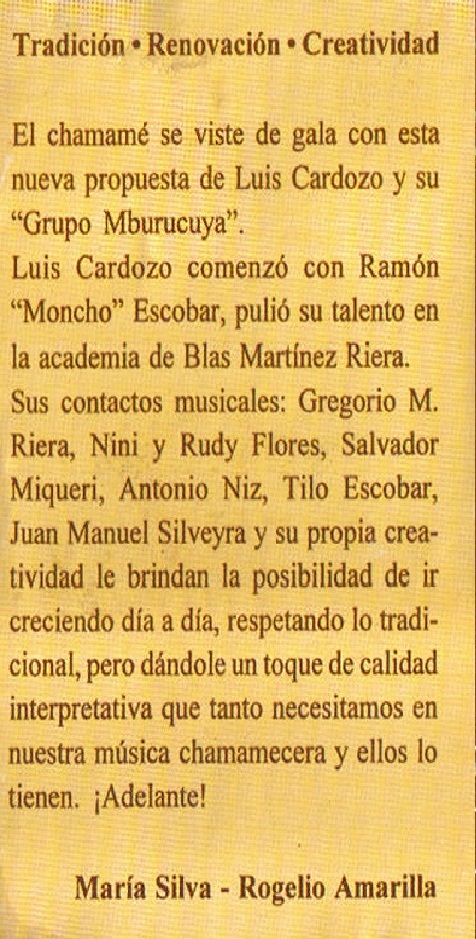 Tradición • Renovación • Creatividad

El chamamé se viste de gala con esta nueva propuesta de Luis Cardozo y su "Grupo Mburucuya".
Luis Cardozo comenzó con Ramón "Moncho" Escobar, pulió su talento en la academia de Blas Martínez Riera.
Sus contactos musicales: Gregorio M. Riera, Nini y Rudy Flores, Salvador Miqueri, Antonio Niz, Tilo Escobar, Juan Manuel Silveyra y su propia creatividad le brindan la posibilidad de ir creciendo día a día, respetando lo tradicional, pero dándole un toque de calidad interpretativa que tanto necesitamos en nuestra música chamamecera y ellos lo tienen. ¡Adelante!

María Silva - Rogelio Amarilla